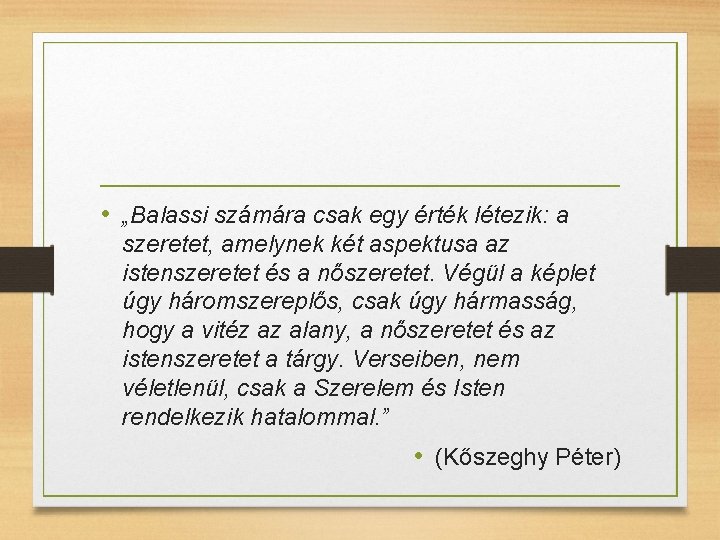 • „Balassi számára csak egy érték létezik: a szeretet, amelynek két aspektusa az istenszeretet és a nőszeretet. Végül a képlet úgy háromszereplős, csak úgy hármasság, hogy a vitéz az alany, a nőszeretet és az istenszeretet a tárgy. Verseiben, nem véletlenül, csak a Szerelem és Isten rendelkezik hatalommal.”

• (Kőszeghy Péter)